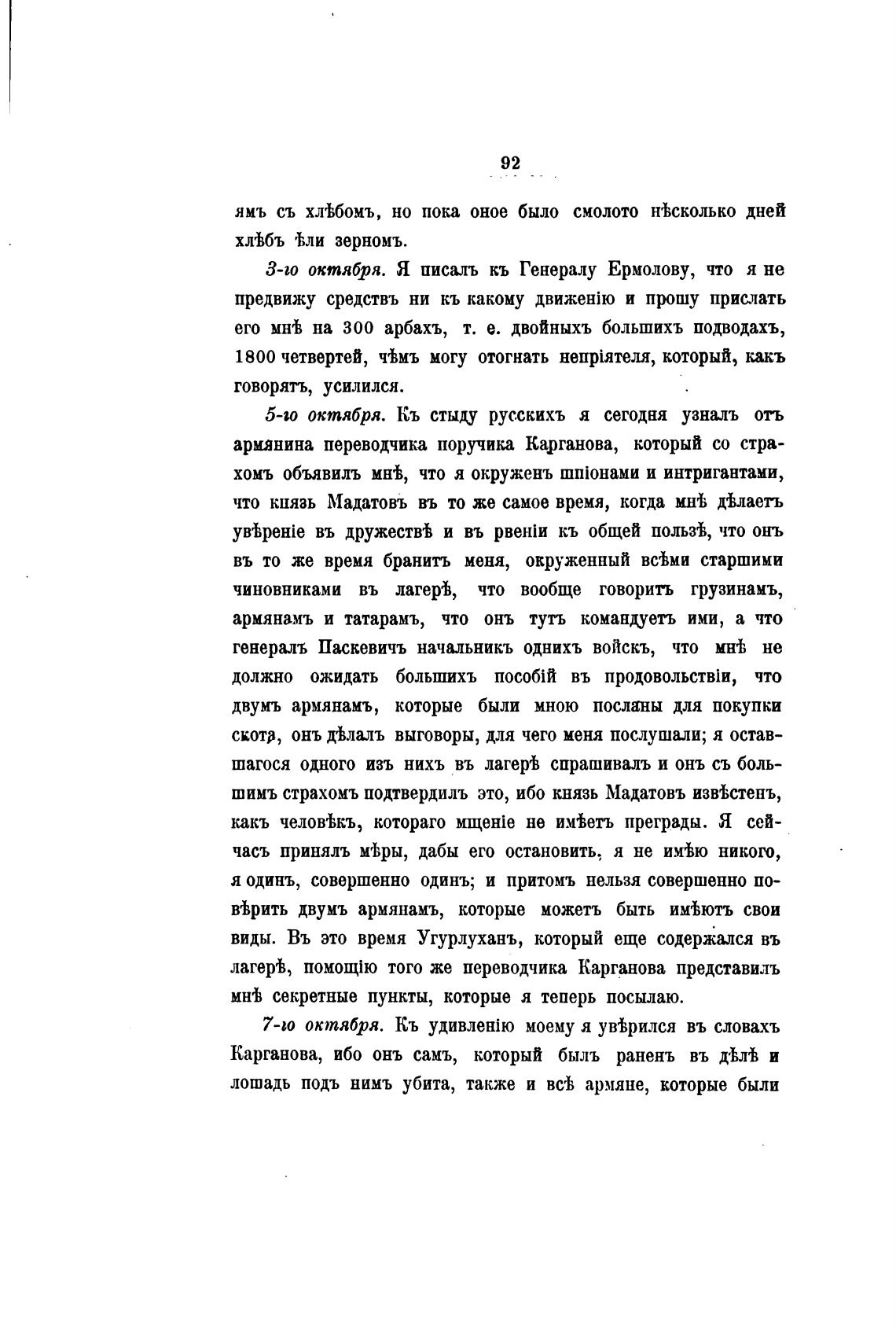 92

ямъ съ хлѣбомъ, но пока оное было смолото нѣсколько дней хлѣбъ ѣли зерномъ.

3-го октября. Я писалъ къ Генералу Ермолову, что я не предвижу средствъ ни къ какому движенію и прошу прислать его мнѣ на 300 арбахъ, т. е. двойныхъ большихъ подводахъ, 1800 четвертей, чѣмъ могу отогнать непріятеля, который, какъ говорятъ, усилился.

5-го октября. Къ стыду русскихъ я сегодня узналъ отъ армянина переводчика поручика Карганова, который со страхомъ объявилъ мнѣ, что я окруженъ шпіонами и интригантами, что князь Мадатовъ въ то же самое время, когда мнѣ дѣлаетъ увѣреніе въ дружествѣ и въ рвеніи къ общей пользѣ, что онъ въ то же время бранитъ меня, окруженный всѣми старшими чиновниками въ лагерѣ, что вообще говоритъ грузинамъ, армянамъ и татарамъ, что онъ тутъ командуетъ ими, а что генералъ Паскевичъ начальникъ однихъ войскъ, что мнѣ не должно ожидать большихъ пособій въ продовольствіи, что двумъ армянамъ, которые были мною посланы для покупки скота, онъ дѣлалъ выговоры, для чего меня послушали; я оставшагося одного изъ нихъ въ лагерѣ спрашивалъ и онъ съ большимъ страхомъ подтвердилъ это, ибо князь Мадатовъ извѣстенъ, какъ человѣкъ, котораго мщеніе не имѣетъ преграды. Я сейчасъ принялъ мѣры, дабы его остановить, я не имѣю никого, я одинъ, совершенно одинъ; и притомъ нельзя совершенно повѣрить двумъ армянамъ, которые можетъ быть имѣютъ свои виды. Въ это время Угурлуханъ, который еще содержался въ лагерѣ, помощію того же переводчика Карганова представилъ мнѣ секретные пункты, которые я теперь посылаю.

7-го октября. Къ удивленію моему я увѣрился въ словахъ Карганова, ибо онъ самъ, который былъ раненъ въ дѣлѣ и лошадь подъ нимъ убита, также и всѣ армяне, которые были